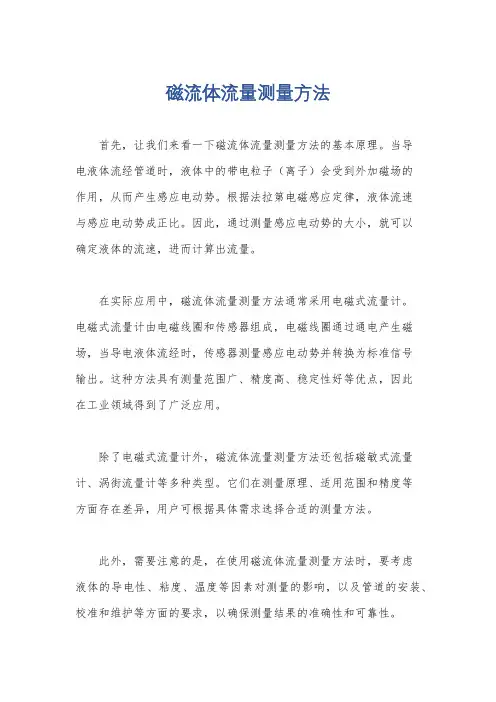 磁流体流量测量方法

首先，让我们来看一下磁流体流量测量方法的基本原理。当导电液体流经管道时，液体中的带电粒子（离子）会受到外加磁场的作用，从而产生感应电动势。根据法拉第电磁感应定律，液体流速与感应电动势成正比。因此，通过测量感应电动势的大小，就可以确定液体的流速，进而计算出流量。

在实际应用中，磁流体流量测量方法通常采用电磁式流量计。电磁式流量计由电磁线圈和传感器组成，电磁线圈通过通电产生磁场，当导电液体流经时，传感器测量感应电动势并转换为标准信号输出。这种方法具有测量范围广、精度高、稳定性好等优点，因此在工业领域得到了广泛应用。

除了电磁式流量计外，磁流体流量测量方法还包括磁敏式流量计、涡街流量计等多种类型。它们在测量原理、适用范围和精度等方面存在差异，用户可根据具体需求选择合适的测量方法。

此外，需要注意的是，在使用磁流体流量测量方法时，要考虑液体的导电性、粘度、温度等因素对测量的影响，以及管道的安装、校准和维护等方面的要求，以确保测量结果的准确性和可靠性。